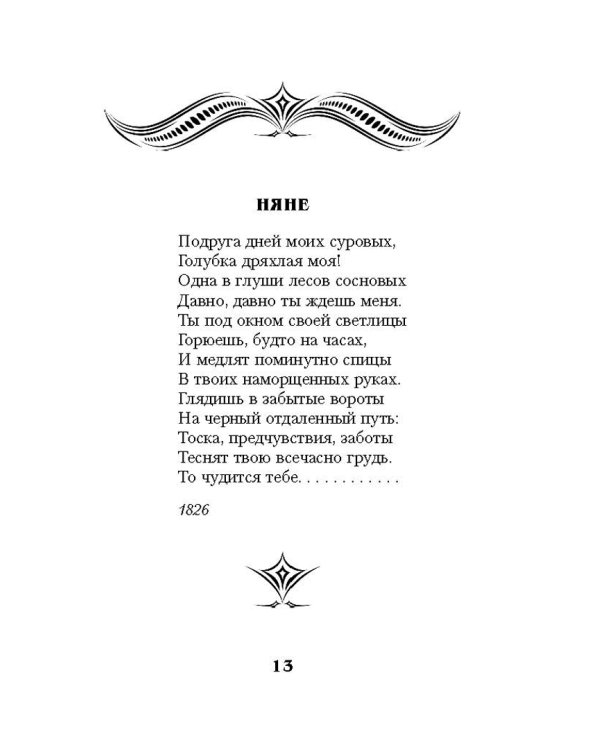 НЯНЕ

Подруга дней моих суровых,
Голубка дряхлая моя!
Одна в глуши лесов сосновых
Давно, давно ты ждешь меня.
Ты под окном своей светлицы
Горюешь, будто на часах,
И медлят поминутно спицы
В твоих наморщенных руках.
Глядишь в забытые вороты
На черный отдаленный путь:
Тоска, предчувствия, заботы
Теснят твою всечасно грудь.
То чудится тебе. . . . . . . . . . . .

1826

13